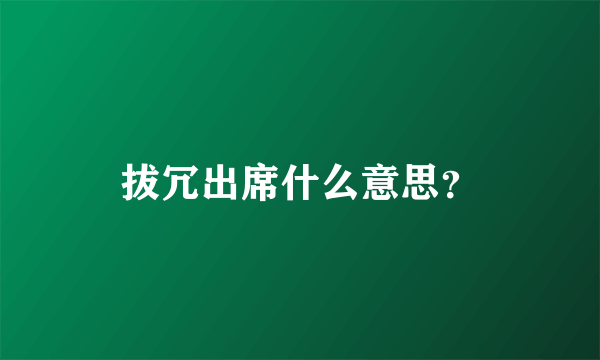 拔冗出席什么意思?